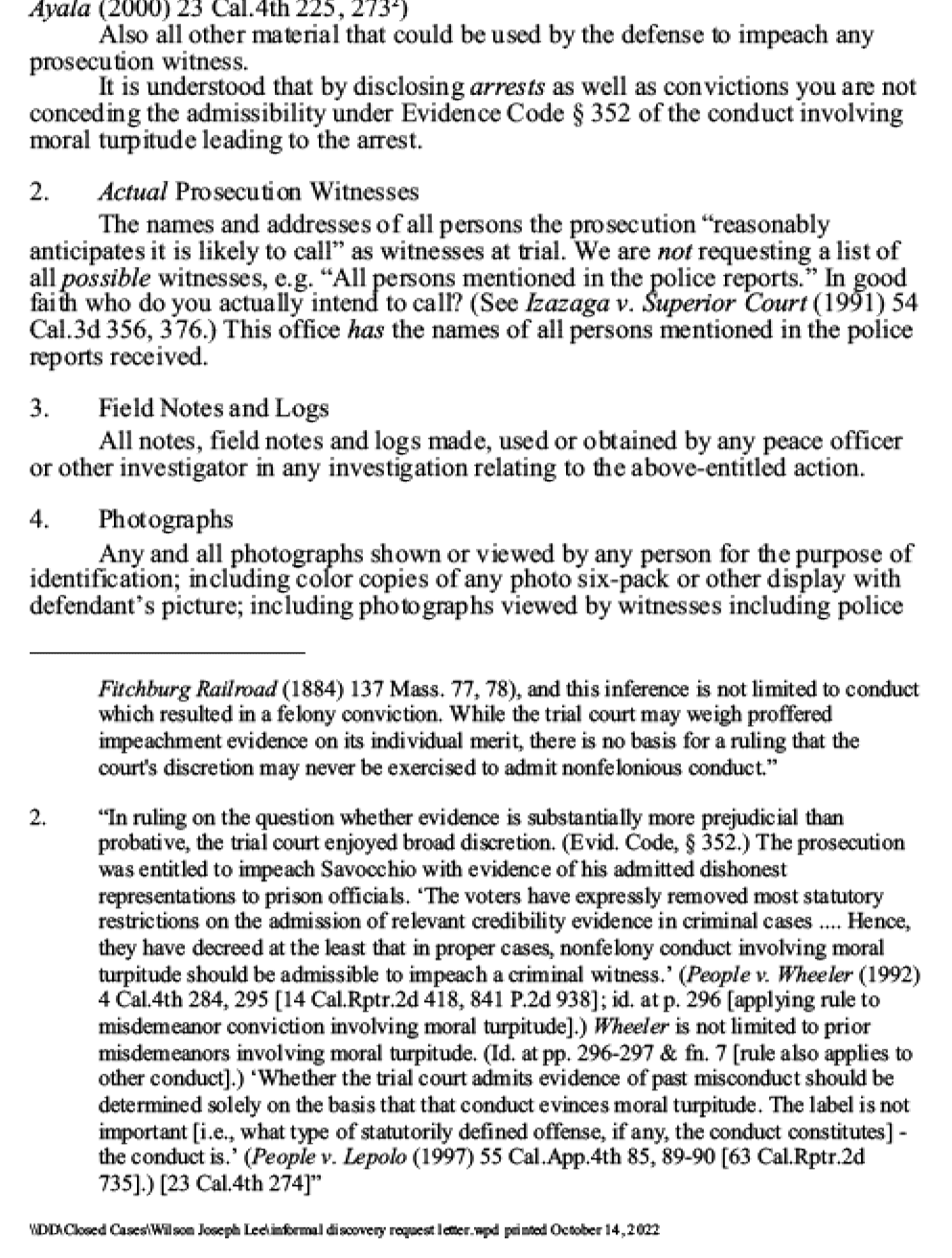 Ayala (2000) 23 Cal.4th 225, 273$^{2}$)

Also all other material that could be used by the defense to impeach any prosecution witness.

It is understood that by disclosing arrests as well as convictions you are not conceding the admissibility under Evidence Code § 352 of the conduct involving moral turpitude leading to the arrest.

2. Actual Prosecution Witnesses

The names and addresses of all persons the prosecution "reasonably anticipates it is likely to call" as witnesses at trial. We are not requesting a list of all possible witnesses, e.g. "All persons mentioned in the police reports." In good faith who do you actually intend to call? (See Izazaga v. Superior Court (1991) 54 Cal.3d 356, 376.) This office has the names of all persons mentioned in the police reports received.

3. Field Notes and Logs

All notes, field notes and logs made, used or obtained by any peace officer or other investigator in any investigation relating to the above-entitled action.

4. Photographs

Any and all photographs shown or viewed by any person for the purpose of identification; including color copies of any photo six-pack or other display with defendant's picture; including photographs viewed by witnesses including police

Fitchburg Railroad (1884) 137 Mass. 77, 78), and this inference is not limited to conduct which resulted in a felony conviction. While the trial court may weigh proffered impeachment evidence on its individual merit, there is no basis for a ruling that the court's discretion may never be exercised to admit nonfelonious conduct."

2. "In ruling on the question whether evidence is substantially more prejudicial than probative, the trial court enjoyed broad discretion. (Evid. Code, § 352.) The prosecution was entitled to impeach Savocchio with evidence of his admitted dishonest representations to prison officials. 'The voters have expressly removed most statutory restrictions on the admission of relevant credibility evidence in criminal cases .... Hence, they have decreed at the least that in proper cases, nonfelony conduct involving moral turpitude should be admissible to impeach a criminal witness.' (People v. Wheeler (1992) 4 Cal.4th 284, 295 [14 Cal.Rptr.2d 418, 841 P.2d 938]; id. at p. 296 [applying rule to misdemeanor conviction involving moral turpitude].) Wheeler is not limited to prior misdemeanors involving moral turpitude. (Id. at pp. 296-297 & fn. 7 [rule also applies to other conduct].) 'Whether the trial court admits evidence of past misconduct should be determined solely on the basis that that conduct evinces moral turpitude. The label is not important [i.e., what type of statutorily defined offense, if any, the conduct constitutes] - the conduct is.' (People v. Lepolo (1997) 55 Cal.App.4th 85, 89-90 [63 Cal.Rptr.2d 735].) [23 Cal.4th 274]"

\\DD\Closed Cases\Wilson Joseph Lee\informal discovery request letter.wpd printed October 14, 2022